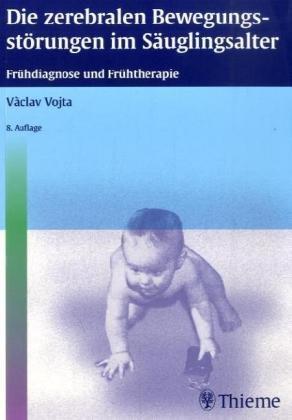 Die zerebralen Bewegungsstörungen im Säuglingsalter

Frühdiagnose und Frühtherapie

Vàclav Vojta

8. Auflage

Thieme